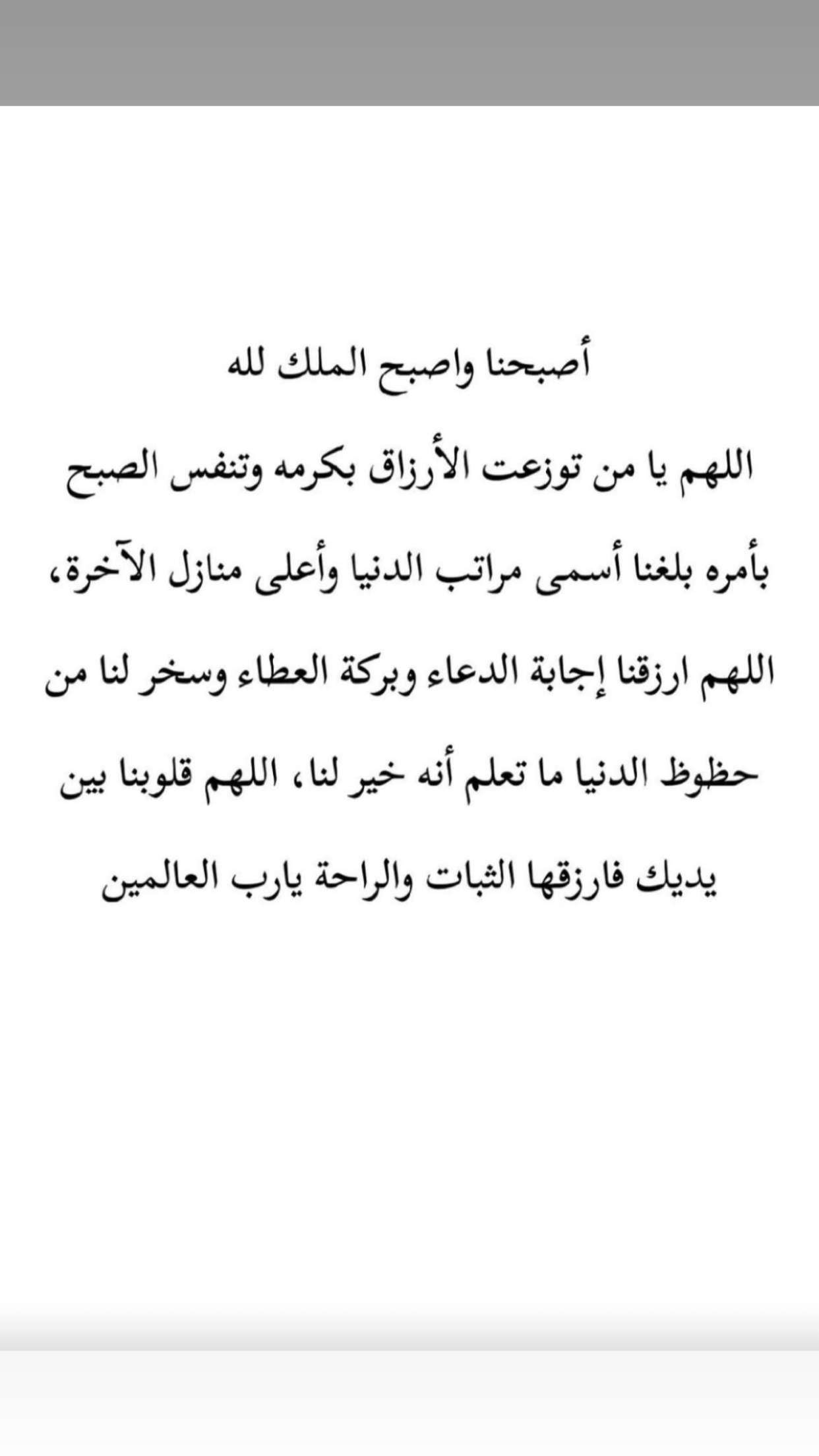 أصبحنا واصبح الملك لله

اللهم يا من توزعت الأرزاق بكرمه وتنفس الصبح بأمره بلغنا أسمى مراتب الدنيا وأعلى منازل الآخرة، اللهم ارزقنا إجابة الدعاء وبركة العطاء وسخر لنا من حظوظ الدنيا ما تعلم أنه خير لنا، اللهم قلوبنا بين يديك فارزقها الثبات والراحة يارب العالمين